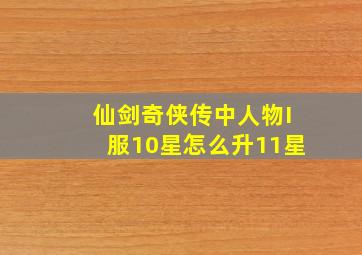 仙剑奇侠传中人物I服10星怎么升11星